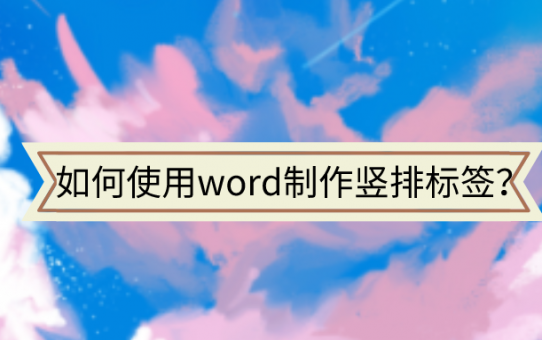 如何使用word制作竖排标签？